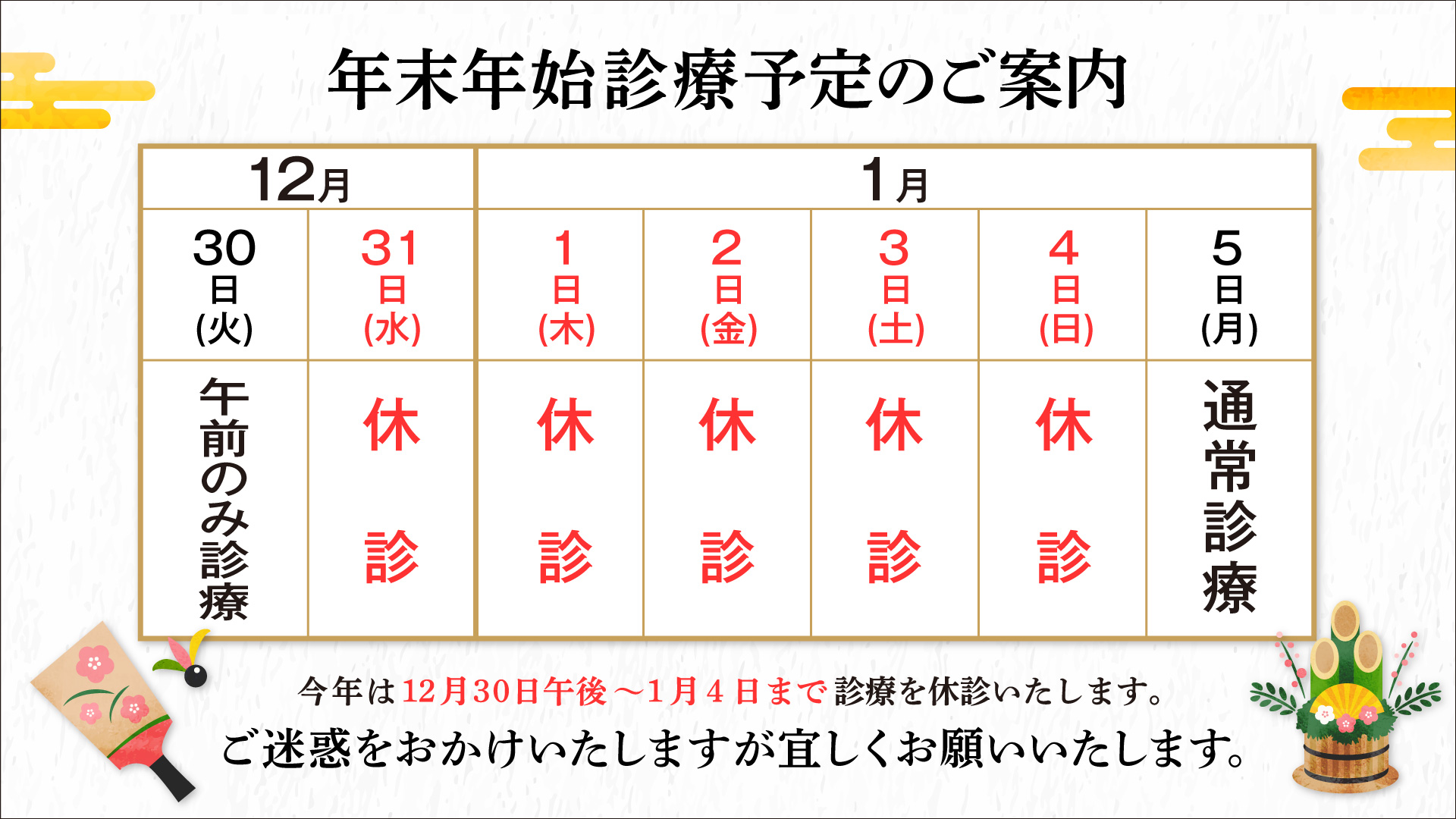 年末年始診療予定のご案内

| 12月 | | 1月 | | | | |
|---|---|---|---|---|---|---|
| 30日(火) | 31日(水) | 1日(木) | 2日(金) | 3日(土) | 4日(日) | 5日(月) |
| 午前のみ診療 | 休診 | 休診 | 休診 | 休診 | 休診 | 通常診療 |

今年は12月30日午後～1月4日まで診療を休診いたします。

ご迷惑をおかけいたしますが宜しくお願いいたします。